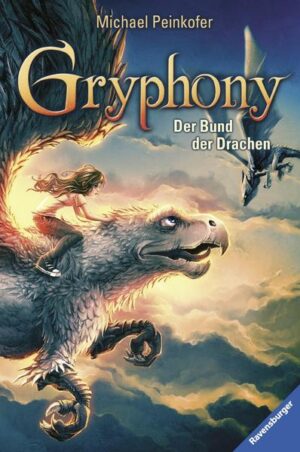 Michael Peinkofer

Gryphony

Der Bund der Drachen

Ravensburger